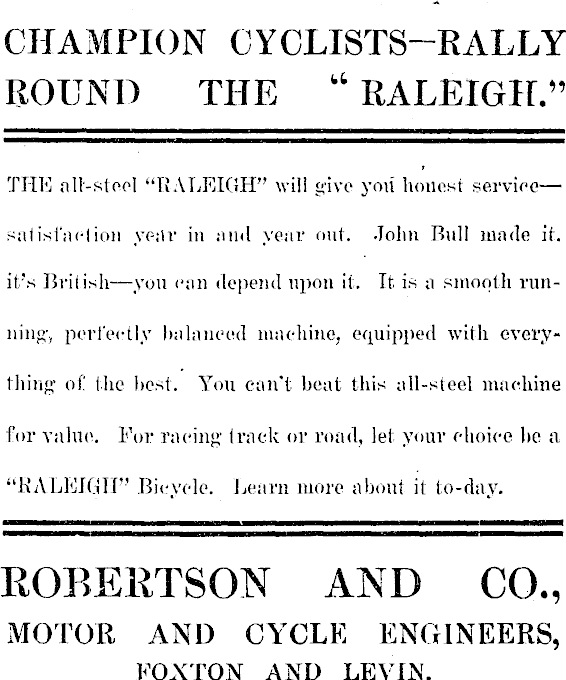 CHAMPION CYCLISTS—RALLY ROUND THE "RALEIGH."

THE all-steel "RALEIGH" will give you honest service—satisfaction year in and year out. John Bull made it. it's British—you can depend upon it. It is a smooth running, perfectly balanced machine, equipped with everything of the best. You can't beat this all-steel machine for value. For racing track or road, let your choice be a "RALEIGH" Bicycle. Learn more about it to-day.

ROBERTSON AND CO.,
MOTOR AND CYCLE ENGINEERS,
FOXTON AND LEVIN.